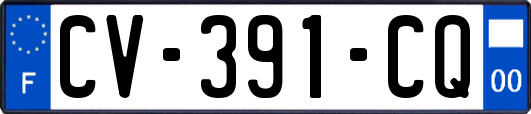 F
CV-391-CQ
00